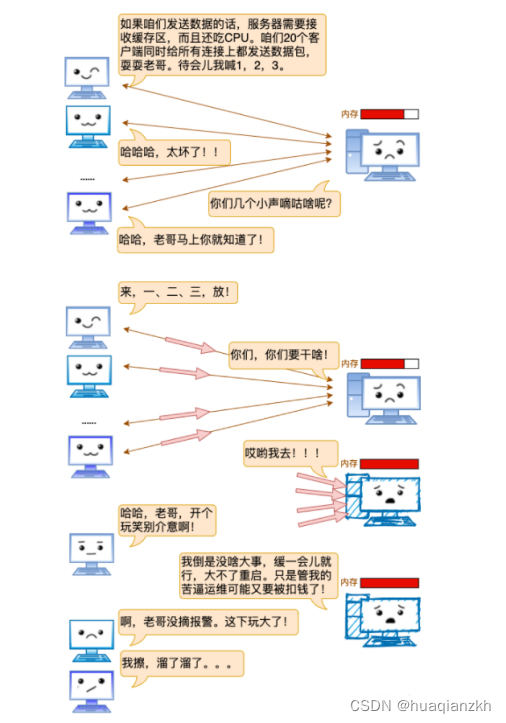 如果咱们发送数据的话，服务器需要接收缓存区，而且还吃CPU。咱们20个客户端同时给所有连接上都发送数据包，耍耍老哥。待会儿我喊1，2，3。

内存

哈哈哈，太坏了！！

......

你们几个小声嘀咕啥呢?

哈哈，老哥马上你就知道了！

来，一、二、三，放！

你们，你们要干啥！

内存

......

哎哟我去！！！

内存

哈哈，老哥，开个玩笑别介意啊！

我倒是没啥大事，缓一会儿就行，大不了重启。只是管我的苦逼运维可能又要被扣钱了！

内存

啊，老哥没摘报警。这下玩大了！

我擦，溜了溜了。。。

CSDN @huaqianzkh